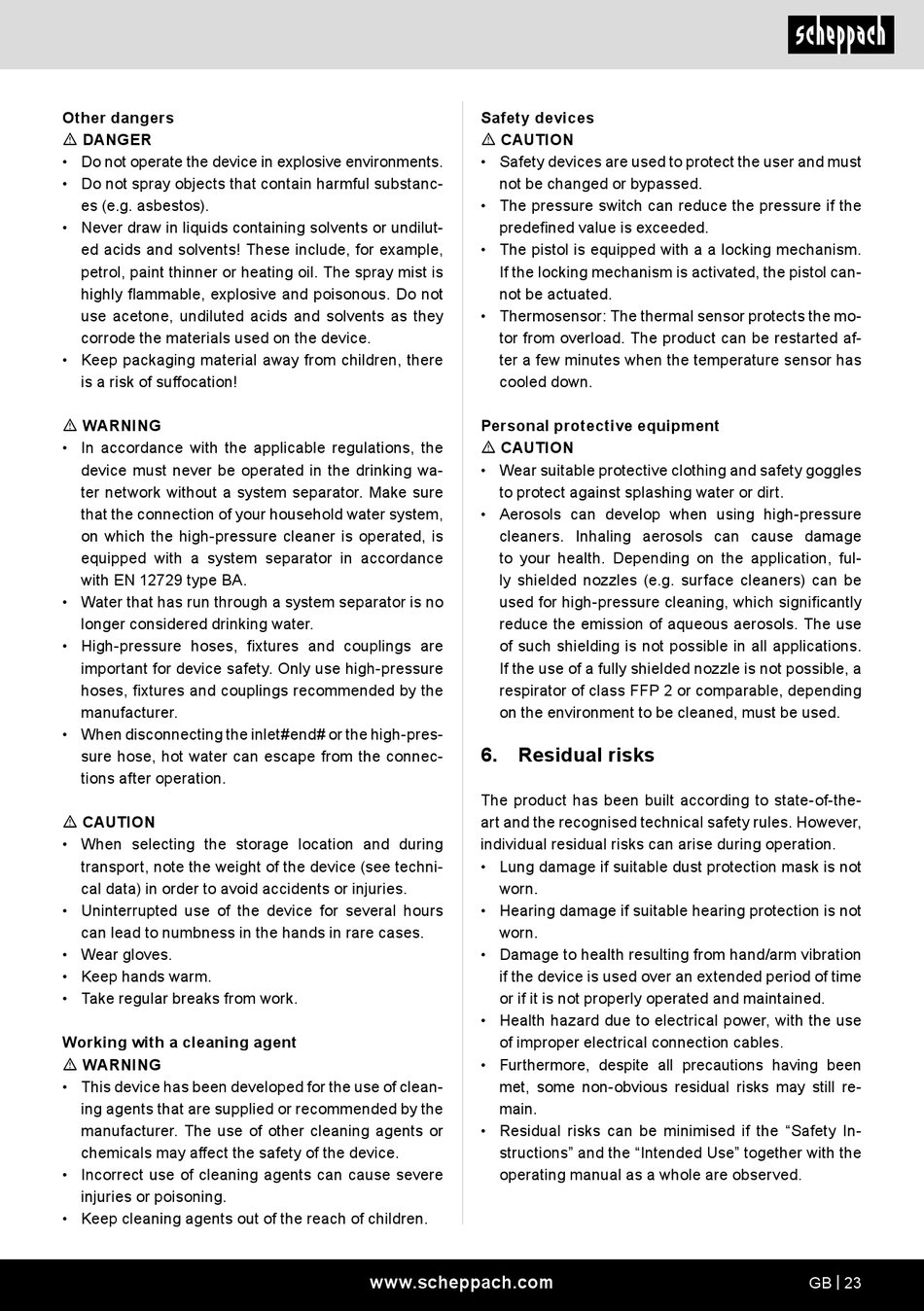 scheppach

Other dangers
⚠ DANGER
• Do not operate the device in explosive environments.
• Do not spray objects that contain harmful substances (e.g. asbestos).
• Never draw in liquids containing solvents or undiluted acids and solvents! These include, for example, petrol, paint thinner or heating oil. The spray mist is highly flammable, explosive and poisonous. Do not use acetone, undiluted acids and solvents as they corrode the materials used on the device.
• Keep packaging material away from children, there is a risk of suffocation!

⚠ WARNING
• In accordance with the applicable regulations, the device must never be operated in the drinking water network without a system separator. Make sure that the connection of your household water system, on which the high-pressure cleaner is operated, is equipped with a system separator in accordance with EN 12729 type BA.
• Water that has run through a system separator is no longer considered drinking water.
• High-pressure hoses, fixtures and couplings are important for device safety. Only use high-pressure hoses, fixtures and couplings recommended by the manufacturer.
• When disconnecting the inlet#end# or the high-pressure hose, hot water can escape from the connections after operation.

⚠ CAUTION
• When selecting the storage location and during transport, note the weight of the device (see technical data) in order to avoid accidents or injuries.
• Uninterrupted use of the device for several hours can lead to numbness in the hands in rare cases.
• Wear gloves.
• Keep hands warm.
• Take regular breaks from work.

Working with a cleaning agent
⚠ WARNING
• This device has been developed for the use of cleaning agents that are supplied or recommended by the manufacturer. The use of other cleaning agents or chemicals may affect the safety of the device.
• Incorrect use of cleaning agents can cause severe injuries or poisoning.
• Keep cleaning agents out of the reach of children.

Safety devices
⚠ CAUTION
• Safety devices are used to protect the user and must not be changed or bypassed.
• The pressure switch can reduce the pressure if the predefined value is exceeded.
• The pistol is equipped with a a locking mechanism. If the locking mechanism is activated, the pistol cannot be actuated.
• Thermosensor: The thermal sensor protects the motor from overload. The product can be restarted after a few minutes when the temperature sensor has cooled down.

Personal protective equipment
⚠ CAUTION
• Wear suitable protective clothing and safety goggles to protect against splashing water or dirt.
• Aerosols can develop when using high-pressure cleaners. Inhaling aerosols can cause damage to your health. Depending on the application, fully shielded nozzles (e.g. surface cleaners) can be used for high-pressure cleaning, which significantly reduce the emission of aqueous aerosols. The use of such shielding is not possible in all applications. If the use of a fully shielded nozzle is not possible, a respirator of class FFP 2 or comparable, depending on the environment to be cleaned, must be used.

6. Residual risks

The product has been built according to state-of-the-art and the recognised technical safety rules. However, individual residual risks can arise during operation.
• Lung damage if suitable dust protection mask is not worn.
• Hearing damage if suitable hearing protection is not worn.
• Damage to health resulting from hand/arm vibration if the device is used over an extended period of time or if it is not properly operated and maintained.
• Health hazard due to electrical power, with the use of improper electrical connection cables.
• Furthermore, despite all precautions having been met, some non-obvious residual risks may still remain.
• Residual risks can be minimised if the “Safety Instructions” and the “Intended Use” together with the operating manual as a whole are observed.

www.scheppach.com
GB | 23